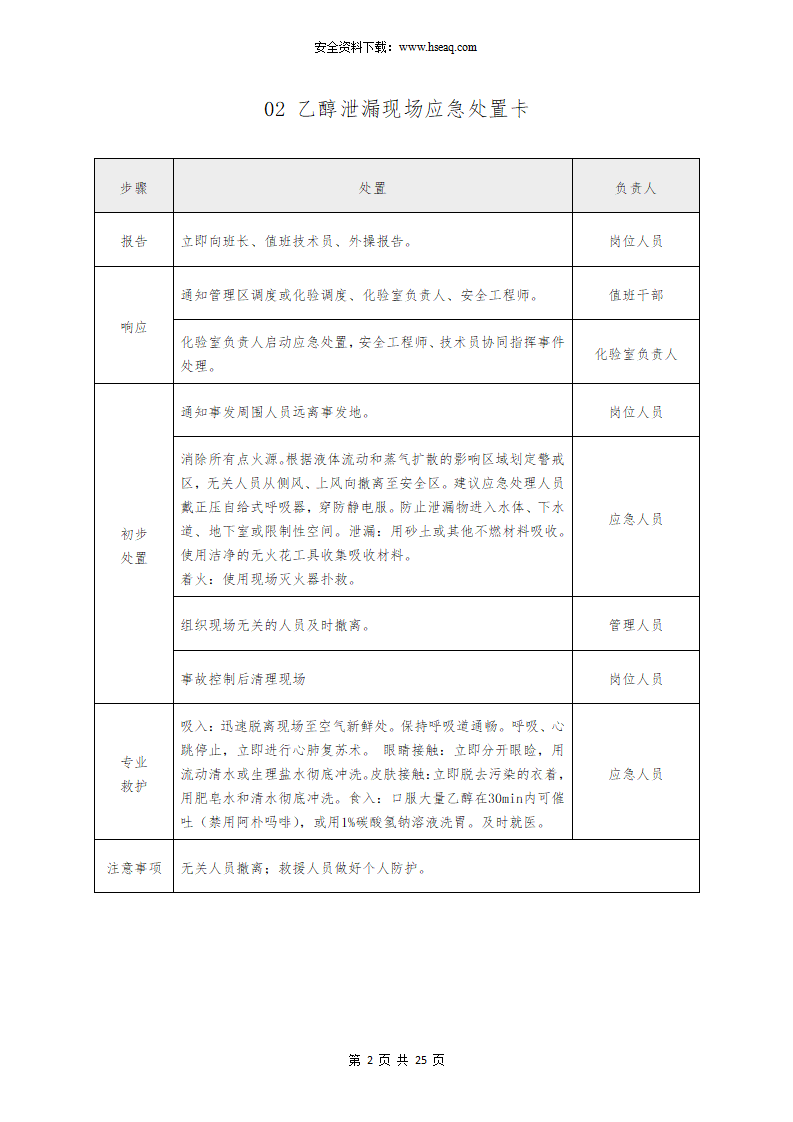 安全资料下载：www.hseaq.com

02 乙醇泄漏现场应急处置卡

| 步骤 | 处置 | 负责人 |
|---|---|---|
| 报告 | 立即向班长、值班技术员、外操报告。 | 岗位人员 |
| 响应 | 通知管理区调度或化验调度、化验室负责人、安全工程师。 | 值班干部 |
|  | 化验室负责人启动应急处置，安全工程师、技术员协同指挥事件处理。 | 化验室负责人 |
| 初步处置 | 通知事发周围人员远离事发地。 | 岗位人员 |
|  | 消除所有点火源。根据液体流动和蒸气扩散的影响区域划定警戒区，无关人员从侧风、上风向撤离至安全区。建议应急处理人员戴正压自给式呼吸器，穿防静电服。防止泄漏物进入水体、下水道、地下室或限制性空间。泄漏：用砂土或其他不燃材料吸收。使用洁净的无火花工具收集吸收材料。着火：使用现场灭火器扑救。 | 应急人员 |
|  | 组织现场无关的人员及时撤离。 | 管理人员 |
|  | 事故控制后清理现场 | 岗位人员 |
| 专业救护 | 吸入：迅速脱离现场至空气新鲜处。保持呼吸道通畅。呼吸、心跳停止，立即进行心肺复苏术。 眼睛接触：立即分开眼睑，用流动清水或生理盐水彻底冲洗。皮肤接触:立即脱去污染的衣着，用肥皂水和清水彻底冲洗。食入：口服大量乙醇在30min内可催吐（禁用阿朴吗啡），或用1%碳酸氢钠溶液洗胃。及时就医。 | 应急人员 |
| 注意事项 | 无关人员撤离；救援人员做好个人防护。 |  |

第2页 共25页